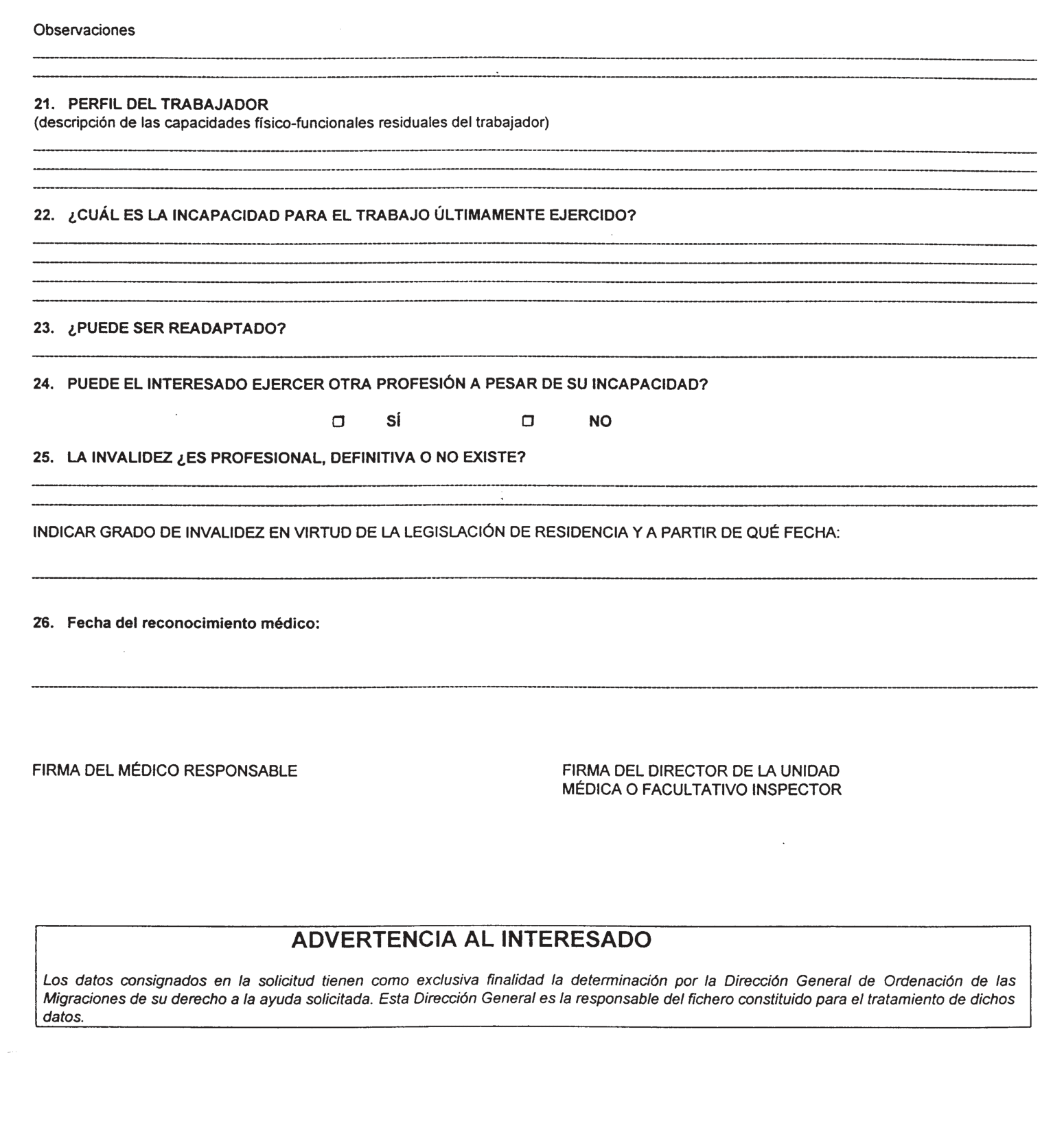 Observaciones

21. PERFIL DEL TRABAJADOR
(descripción de las capacidades físico-funcionales residuales del trabajador)

22. ¿CUÁL ES LA INCAPACIDAD PARA EL TRABAJO ÚLTIMAMENTE EJERCIDO?

23. ¿PUEDE SER READAPTADO?

24. PUEDE EL INTERESADO EJERCER OTRA PROFESIÓN A PESAR DE SU INCAPACIDAD?

☐ SÍ ☐ NO

25. LA INVALIDEZ ¿ES PROFESIONAL, DEFINITIVA O NO EXISTE?

INDICAR GRADO DE INVALIDEZ EN VIRTUD DE LA LEGISLACIÓN DE RESIDENCIA Y A PARTIR DE QUÉ FECHA:

26. Fecha del reconocimiento médico:

FIRMA DEL MÉDICO RESPONSABLE

FIRMA DEL DIRECTOR DE LA UNIDAD MÉDICA O FACULTATIVO INSPECTOR

ADVERTENCIA AL INTERESADO

Los datos consignados en la solicitud tienen como exclusiva finalidad la determinación por la Dirección General de Ordenación de las Migraciones de su derecho a la ayuda solicitada. Esta Dirección General es la responsable del fichero constituido para el tratamiento de dichos datos.